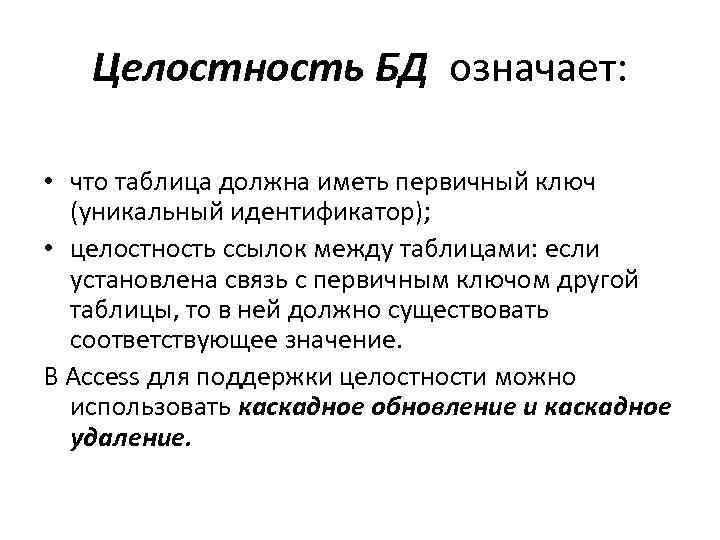 Целостность БД означает:

• что таблица должна иметь первичный ключ (уникальный идентификатор);
• целостность ссылок между таблицами: если установлена связь с первичным ключом другой таблицы, то в ней должно существовать соответствующее значение.

В Access для поддержки целостности можно использовать каскадное обновление и каскадное удаление.